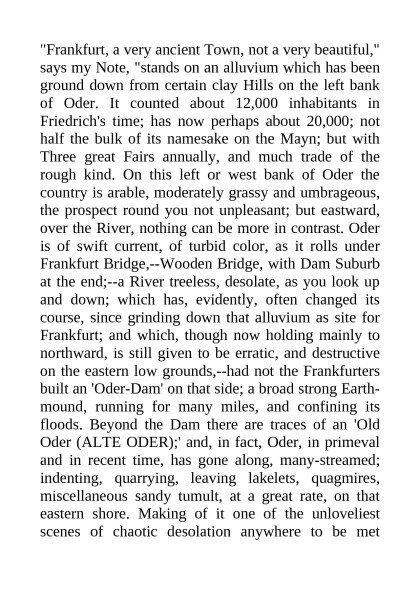 "Frankfurt, a very ancient Town, not a very beautiful," says my Note, "stands on an alluvium which has been ground down from certain clay Hills on the left bank of Oder. It counted about 12,000 inhabitants in Friedrich's time; has now perhaps about 20,000; not half the bulk of its namesake on the Mayn; but with Three great Fairs annually, and much trade of the rough kind. On this left or west bank of Oder the country is arable, moderately grassy and umbrageous, the prospect round you not unpleasant; but eastward, over the River, nothing can be more in contrast. Oder is of swift current, of turbid color, as it rolls under Frankfurt Bridge,--Wooden Bridge, with Dam Suburb at the end;--a River treeless, desolate, as you look up and down; which has, evidently, often changed its course, since grinding down that alluvium as site for Frankfurt; and which, though now holding mainly to northward, is still given to be erratic, and destructive on the eastern low grounds,--had not the Frankfurters built an 'Oder-Dam' on that side; a broad strong Earth-mound, running for many miles, and confining its floods. Beyond the Dam there are traces of an 'Old Oder (ALTE ODER);' and, in fact, Oder, in primeval and in recent time, has gone along, many-streamed; indenting, quarrying, leaving lakelets, quagmires, miscellaneous sandy tumult, at a great rate, on that eastern shore. Making of it one of the unloveliest scenes of chaotic desolation anywhere to be met